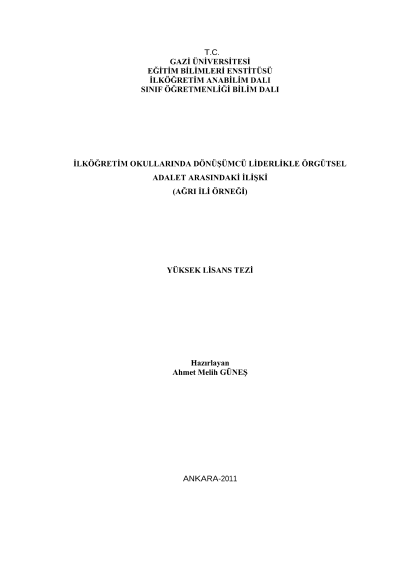 T.C.
GAZİ ÜNİVERSİTESİ
EĞİTİM BİLİMLERİ ENSTİTÜSÜ
İLKÖĞRETİM ANABİLİM DALI
SINIF ÖĞRETMENLİĞİ BİLİM DALI

İLKÖĞRETİM OKULLARINDA DÖNÜŞÜMCÜ LİDERLİKLE ÖRGÜTSEL
ADALET ARASINDAKİ İLİŞKİ
(AĞRI İLİ ÖRNEĞİ)

YÜKSEK LİSANS TEZİ

Hazırlayan
Ahmet Melih GÜNEŞ

ANKARA-2011